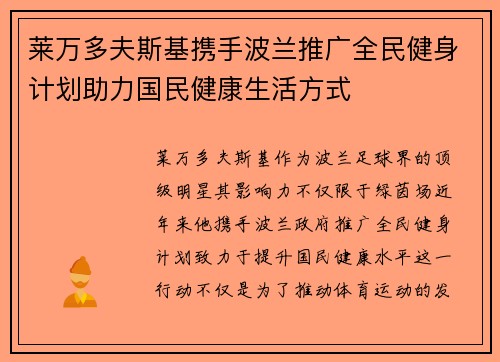 莱万多夫斯基携手波兰推广全民健身计划助力国民健康生活方式

莱万多夫斯基作为波兰足球界的顶级明星其影响力不仅限于绿茵场近年来他携手波兰政府推广全民健身计划致力于提升国民健康水平这一行动不仅是为了推动体育运动的发